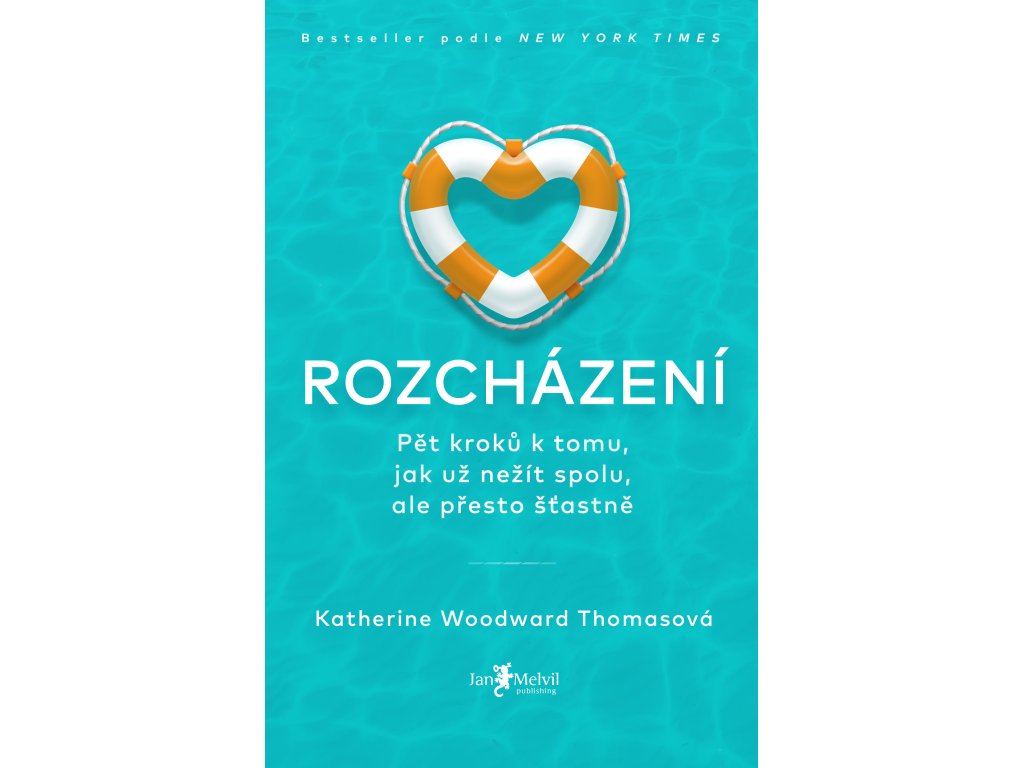 Bestseller podle NEW YORK TIMES

ROZCHÁZENÍ

Pět kroků k tomu, jak už nežít spolu, ale přesto šťastně

Katherine Woodward Thomasová

Jan Melvil publishing